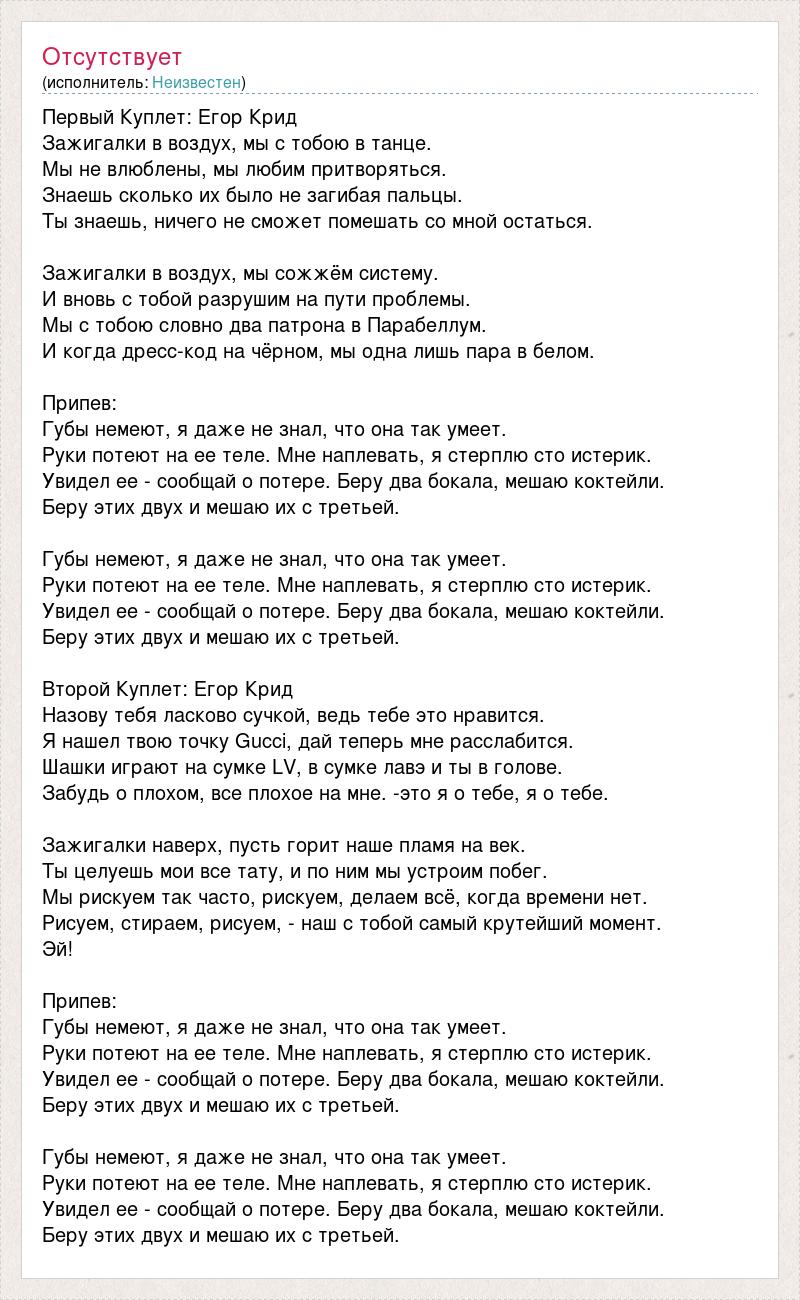 Отсутствует
(исполнитель: Неизвестен)

Первый Куплет: Егор Крид
Зажигалки в воздух, мы с тобою в танце.
Мы не влюблены, мы любим притворяться.
Знаешь сколько их было не загибая пальцы.
Ты знаешь, ничего не сможет помешать со мной остаться.

Зажигалки в воздух, мы сожжём систему.
И вновь с тобой разрушим на пути проблемы.
Мы с тобою словно два патрона в Парабеллум.
И когда дресс-код на чёрном, мы одна лишь пара в белом.

Припев:
Губы немеют, я даже не знал, что она так умеет.
Руки потеют на ее теле. Мне наплевать, я стерплю сто истерик.
Увидел ее - сообщай о потере. Беру два бокала, мешаю коктейли.
Беру этих двух и мешаю их с третьей.

Губы немеют, я даже не знал, что она так умеет.
Руки потеют на ее теле. Мне наплевать, я стерплю сто истерик.
Увидел ее - сообщай о потере. Беру два бокала, мешаю коктейли.
Беру этих двух и мешаю их с третьей.

Второй Куплет: Егор Крид
Назову тебя ласково сучкой, ведь тебе это нравится.
Я нашел твою точку Gucci, дай теперь мне расслабится.
Шашки играют на сумке LV, в сумке лавэ и ты в голове.
Забудь о плохом, все плохое на мне. -это я о тебе, я о тебе.

Зажигалки наверх, пусть горит наше пламя на век.
Ты целуешь мои все тату, и по ним мы устроим побег.
Мы рискуем так часто, рискуем, делаем всё, когда времени нет.
Рисуем, стираем, рисуем, - наш с тобой самый крутейший момент.
Эй!

Припев:
Губы немеют, я даже не знал, что она так умеет.
Руки потеют на ее теле. Мне наплевать, я стерплю сто истерик.
Увидел ее - сообщай о потере. Беру два бокала, мешаю коктейли.
Беру этих двух и мешаю их с третьей.

Губы немеют, я даже не знал, что она так умеет.
Руки потеют на ее теле. Мне наплевать, я стерплю сто истерик.
Увидел ее - сообщай о потере. Беру два бокала, мешаю коктейли.
Беру этих двух и мешаю их с третьей.